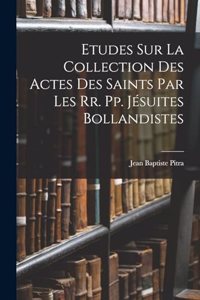 Etudes Sur La Collection Des Actes Des Saints Par Les Rr. Pp. Jésuites Bollandistes

Jean Baptiste Pitra